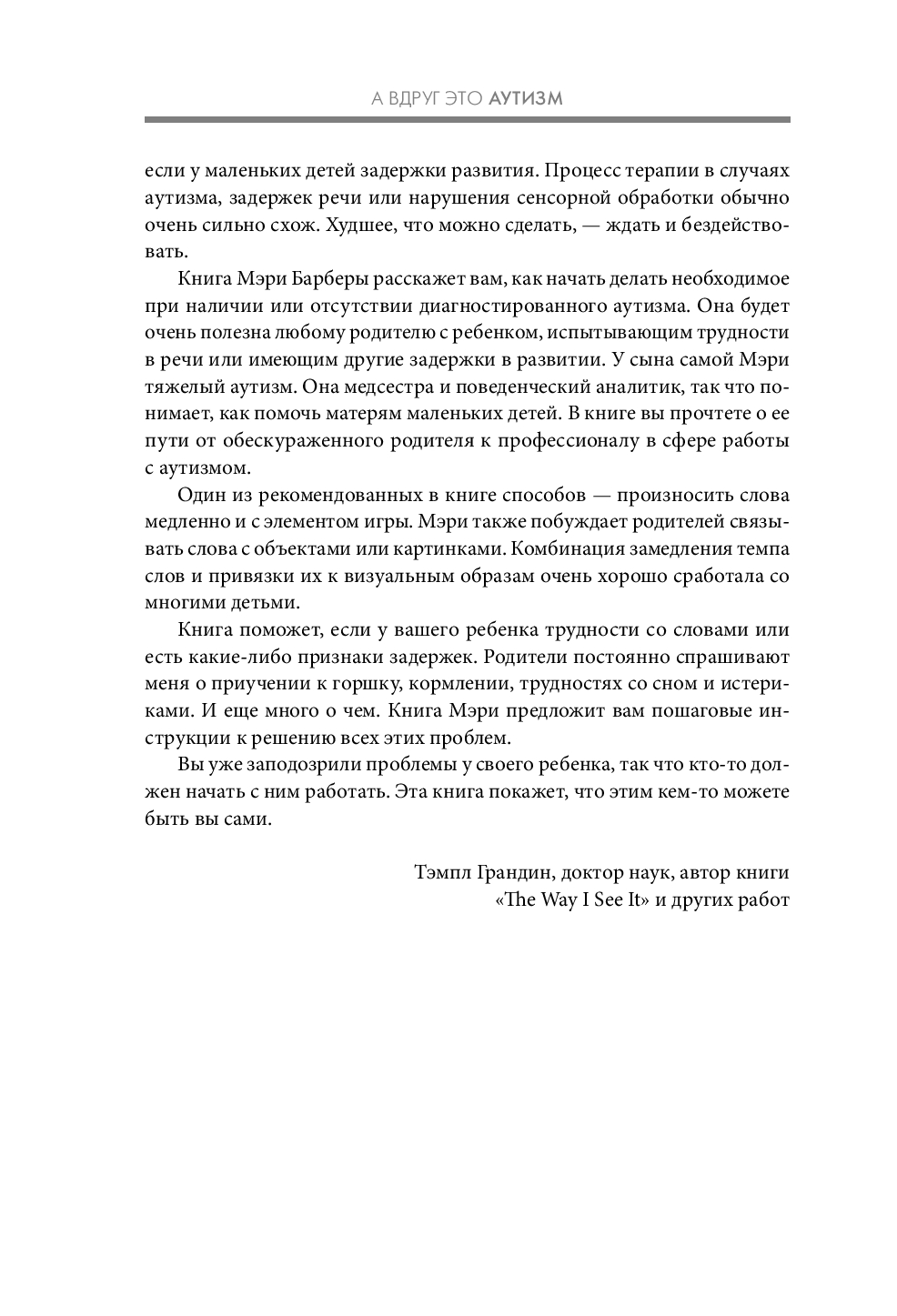 А ВДРУГ ЭТО АУТИЗМ

если у маленьких детей задержки развития. Процесс терапии в случаях аутизма, задержек речи или нарушения сенсорной обработки обычно очень сильно схож. Худшее, что можно сделать, — ждать и бездействовать.

Книга Мэри Барберы расскажет вам, как начать делать необходимое при наличии или отсутствии диагностированного аутизма. Она будет очень полезна любому родителю с ребенком, испытывающим трудности в речи или имеющим другие задержки в развитии. У сына самой Мэри тяжелый аутизм. Она медсестра и поведенческий аналитик, так что понимает, как помочь матерям маленьких детей. В книге вы прочтете о ее пути от обескураженного родителя к профессионалу в сфере работы с аутизмом.

Один из рекомендованных в книге способов — произносить слова медленно и с элементом игры. Мэри также побуждает родителей связывать слова с объектами или картинками. Комбинация замедления темпа слов и привязки их к визуальным образам очень хорошо сработала со многими детьми.

Книга поможет, если у вашего ребенка трудности со словами или есть какие-либо признаки задержек. Родители постоянно спрашивают меня о приучении к горшку, кормлении, трудностях со сном и истериками. И еще много о чем. Книга Мэри предложит вам пошаговые инструкции к решению всех этих проблем.

Вы уже заподозрили проблемы у своего ребенка, так что кто-то должен начать с ним работать. Эта книга покажет, что этим кем-то можете быть вы сами.

Тэмпл Грандин, доктор наук, автор книги «The Way I See It» и других работ